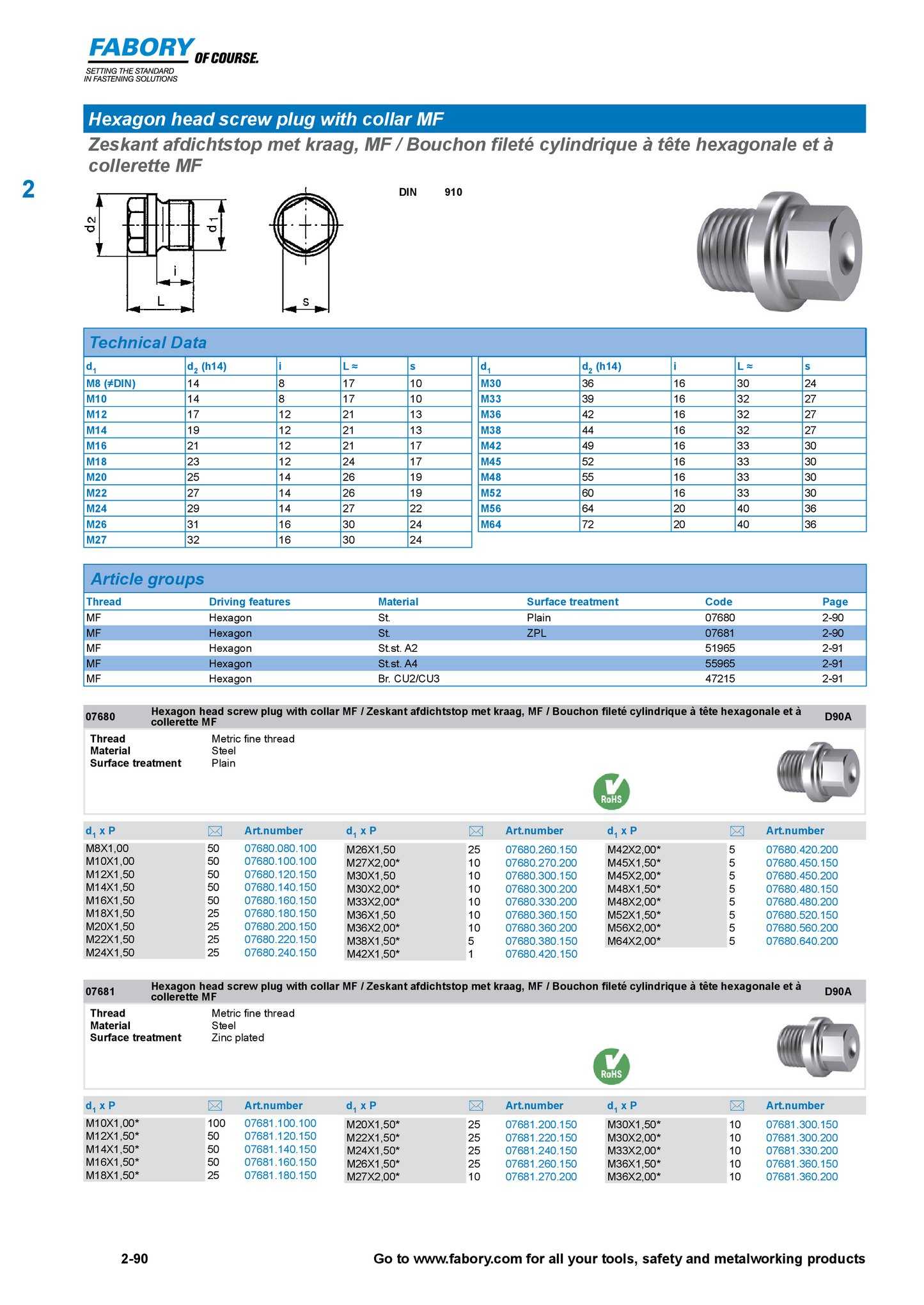 FABORY OF COURSE.
SETTING THE STANDARD IN FASTENING SOLUTIONS

Hexagon head screw plug with collar MF
Zeskant afdichtstop met kraag, MF / Bouchon fileté cylindrique à tête hexagonale et à collerette MF

2

d2 d1 i L s

DIN 910

Technical Data

| $d_1$ | $d_2$ (h14) | i | L ≈ | s |
|---|---|---|---|---|
| M8 (≠DIN) | 14 | 8 | 17 | 10 |
| M10 | 14 | 8 | 17 | 10 |
| M12 | 17 | 12 | 21 | 13 |
| M14 | 19 | 12 | 21 | 13 |
| M16 | 21 | 12 | 21 | 17 |
| M18 | 23 | 12 | 24 | 17 |
| M20 | 25 | 14 | 26 | 19 |
| M22 | 27 | 14 | 26 | 19 |
| M24 | 29 | 14 | 27 | 22 |
| M26 | 31 | 16 | 30 | 24 |
| M27 | 32 | 16 | 30 | 24 |

| $d_1$ | $d_2$ (h14) | i | L ≈ | s |
|---|---|---|---|---|
| M30 | 36 | 16 | 30 | 24 |
| M33 | 39 | 16 | 32 | 27 |
| M36 | 42 | 16 | 32 | 27 |
| M38 | 44 | 16 | 32 | 27 |
| M42 | 49 | 16 | 33 | 30 |
| M45 | 52 | 16 | 33 | 30 |
| M48 | 55 | 16 | 33 | 30 |
| M52 | 60 | 16 | 33 | 30 |
| M56 | 64 | 20 | 40 | 36 |
| M64 | 72 | 20 | 40 | 36 |

Article groups

| Thread | Driving features | Material | Surface treatment | Code | Page |
|---|---|---|---|---|---|
| MF | Hexagon | St. | Plain | 07680 | 2-90 |
| MF | Hexagon | St. | ZPL | 07681 | 2-90 |
| MF | Hexagon | St.st. A2 | | 51965 | 2-91 |
| MF | Hexagon | St.st. A4 | | 55965 | 2-91 |
| MF | Hexagon | Br. CU2/CU3 | | 47215 | 2-91 |

07680 Hexagon head screw plug with collar MF / Zeskant afdichtstop met kraag, MF / Bouchon fileté cylindrique à tête hexagonale et à collerette MF D90A

Thread Metric fine thread
Material Steel
Surface treatment Plain

RoHS

| $d_1$ x P | | Art.number |
|---|---|---|
| M8X1,00 | 50 | 07680.080.100 |
| M10X1,00 | 50 | 07680.100.100 |
| M12X1,50 | 50 | 07680.120.150 |
| M14X1,50 | 50 | 07680.140.150 |
| M16X1,50 | 50 | 07680.160.150 |
| M18X1,50 | 25 | 07680.180.150 |
| M20X1,50 | 25 | 07680.200.150 |
| M22X1,50 | 25 | 07680.220.150 |
| M24X1,50 | 25 | 07680.240.150 |

| $d_1$ x P | | Art.number |
|---|---|---|
| M26X1,50 | 25 | 07680.260.150 |
| M27X2,00* | 10 | 07680.270.200 |
| M30X1,50 | 10 | 07680.300.150 |
| M30X2,00* | 10 | 07680.300.200 |
| M33X2,00* | 10 | 07680.330.200 |
| M36X1,50 | 10 | 07680.360.150 |
| M36X2,00* | 10 | 07680.360.200 |
| M38X1,50* | 5 | 07680.380.150 |
| M42X1,50* | 1 | 07680.420.150 |

| $d_1$ x P | | Art.number |
|---|---|---|
| M42X2,00* | 5 | 07680.420.200 |
| M45X1,50* | 5 | 07680.450.150 |
| M45X2,00* | 5 | 07680.450.200 |
| M48X1,50* | 5 | 07680.480.150 |
| M48X2,00* | 5 | 07680.480.200 |
| M52X1,50* | 5 | 07680.520.150 |
| M56X2,00* | 5 | 07680.560.200 |
| M64X2,00* | 5 | 07680.640.200 |

07681 Hexagon head screw plug with collar MF / Zeskant afdichtstop met kraag, MF / Bouchon fileté cylindrique à tête hexagonale et à collerette MF D90A

Thread Metric fine thread
Material Steel
Surface treatment Zinc plated

RoHS

| $d_1$ x P | | Art.number |
|---|---|---|
| M10X1,00* | 100 | 07681.100.100 |
| M12X1,50* | 50 | 07681.120.150 |
| M14X1,50* | 50 | 07681.140.150 |
| M16X1,50* | 50 | 07681.160.150 |
| M18X1,50* | 25 | 07681.180.150 |

| $d_1$ x P | | Art.number |
|---|---|---|
| M20X1,50* | 25 | 07681.200.150 |
| M22X1,50* | 25 | 07681.220.150 |
| M24X1,50* | 25 | 07681.240.150 |
| M26X1,50* | 25 | 07681.260.150 |
| M27X2,00* | 10 | 07681.270.200 |

| $d_1$ x P | | Art.number |
|---|---|---|
| M30X1,50* | 10 | 07681.300.150 |
| M30X2,00* | 10 | 07681.300.200 |
| M33X2,00* | 10 | 07681.330.200 |
| M36X1,50* | 10 | 07681.360.150 |
| M36X2,00* | 10 | 07681.360.200 |

2-90 Go to www.fabory.com for all your tools, safety and metalworking products